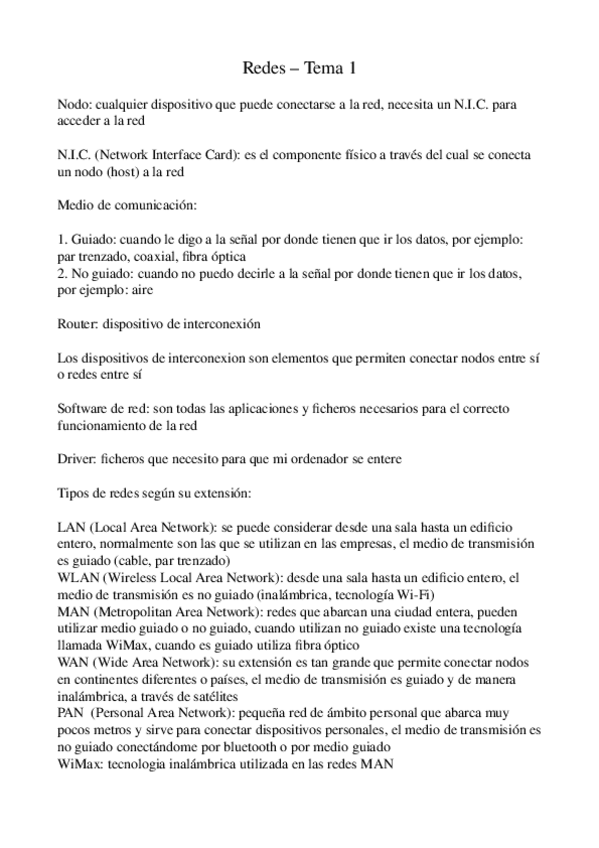 Redes – Tema 1

Nodo: cualquier dispositivo que puede conectarse a la red, necesita un N.I.C. para acceder a la red

N.I.C. (Network Interface Card): es el componente físico a través del cual se conecta un nodo (host) a la red

Medio de comunicación:

1. Guiado: cuando le digo a la señal por donde tienen que ir los datos, por ejemplo: par trenzado, coaxial, fibra óptica
2. No guiado: cuando no puedo decirle a la señal por donde tienen que ir los datos, por ejemplo: aire

Router: dispositivo de interconexión

Los dispositivos de interconexion son elementos que permiten conectar nodos entre sí o redes entre sí

Software de red: son todas las aplicaciones y ficheros necesarios para el correcto funcionamiento de la red

Driver: ficheros que necesito para que mi ordenador se entere

Tipos de redes según su extensión:

LAN (Local Area Network): se puede considerar desde una sala hasta un edificio entero, normalmente son las que se utilizan en las empresas, el medio de transmisión es guiado (cable, par trenzado)
WLAN (Wireless Local Area Network): desde una sala hasta un edificio entero, el medio de transmisión es no guiado (inalámbrica, tecnología Wi-Fi)
MAN (Metropolitan Area Network): redes que abarcan una ciudad entera, pueden utilizar medio guiado o no guiado, cuando utilizan no guiado existe una tecnología llamada WiMax, cuando es guiado utiliza fibra óptico
WAN (Wide Area Network): su extensión es tan grande que permite conectar nodos en continentes diferentes o países, el medio de transmisión es guiado y de manera inalámbrica, a través de satélites
PAN (Personal Area Network): pequeña red de ámbito personal que abarca muy pocos metros y sirve para conectar dispositivos personales, el medio de transmisión es no guiado conectándome por bluetooth o por medio guiado
WiMax: tecnologia inalámbrica utilizada en las redes MAN